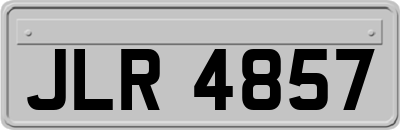 JLR 4857